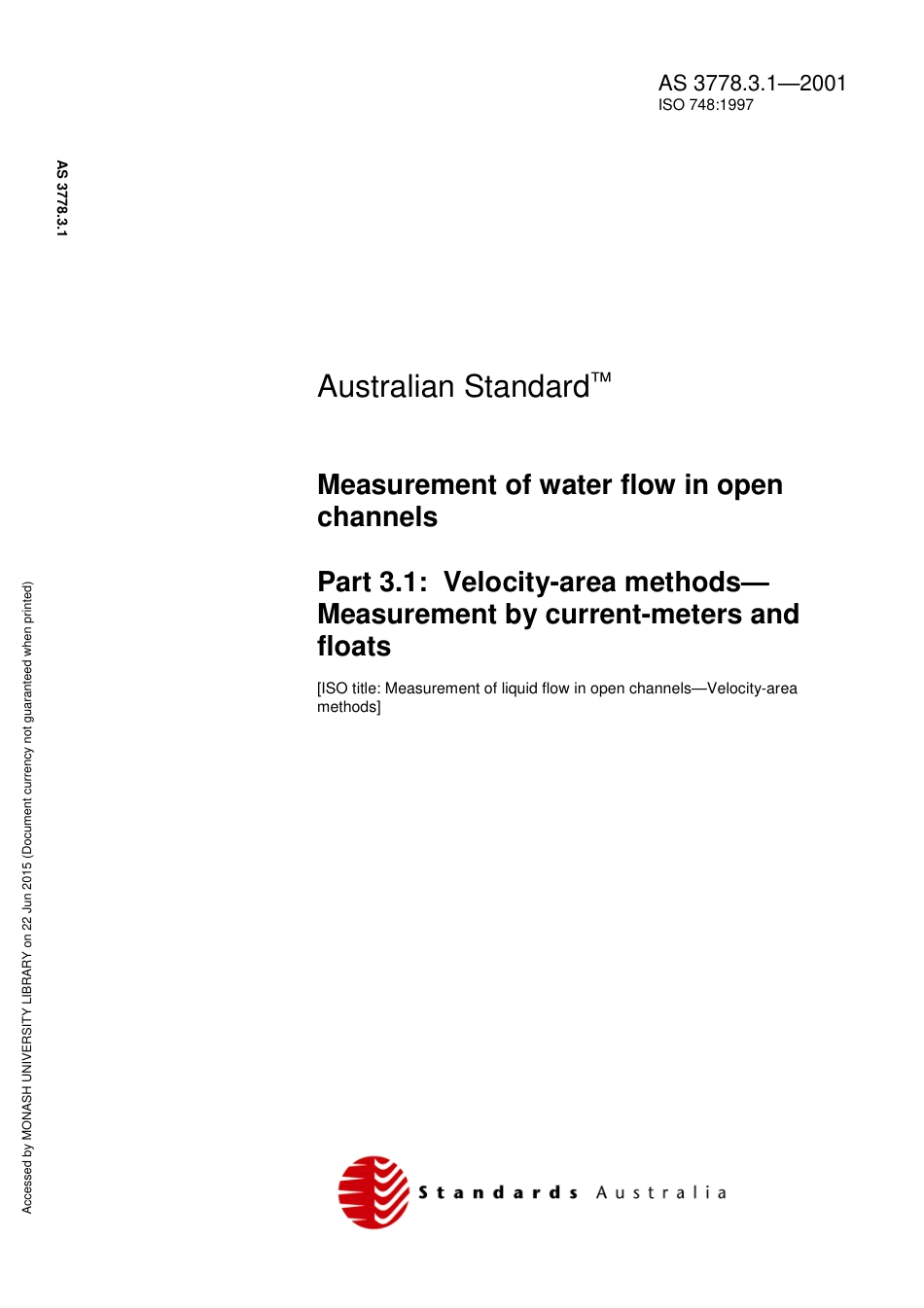 AS 3778.3.1—2001
ISO 748:1997

AS 3778.3.1

Australian Standard™

Measurement of water flow in open channels

Part 3.1: Velocity-area methods—Measurement by current-meters and floats

[ISO title: Measurement of liquid flow in open channels—Velocity-area methods]

Accessed by MONASH UNIVERSITY LIBRARY on 22 Jun 2015 (Document currency not guaranteed when printed)

Standards Australia